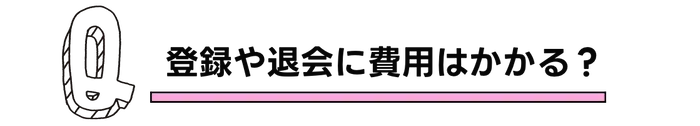 Q

登録や退会に費用はかかる？